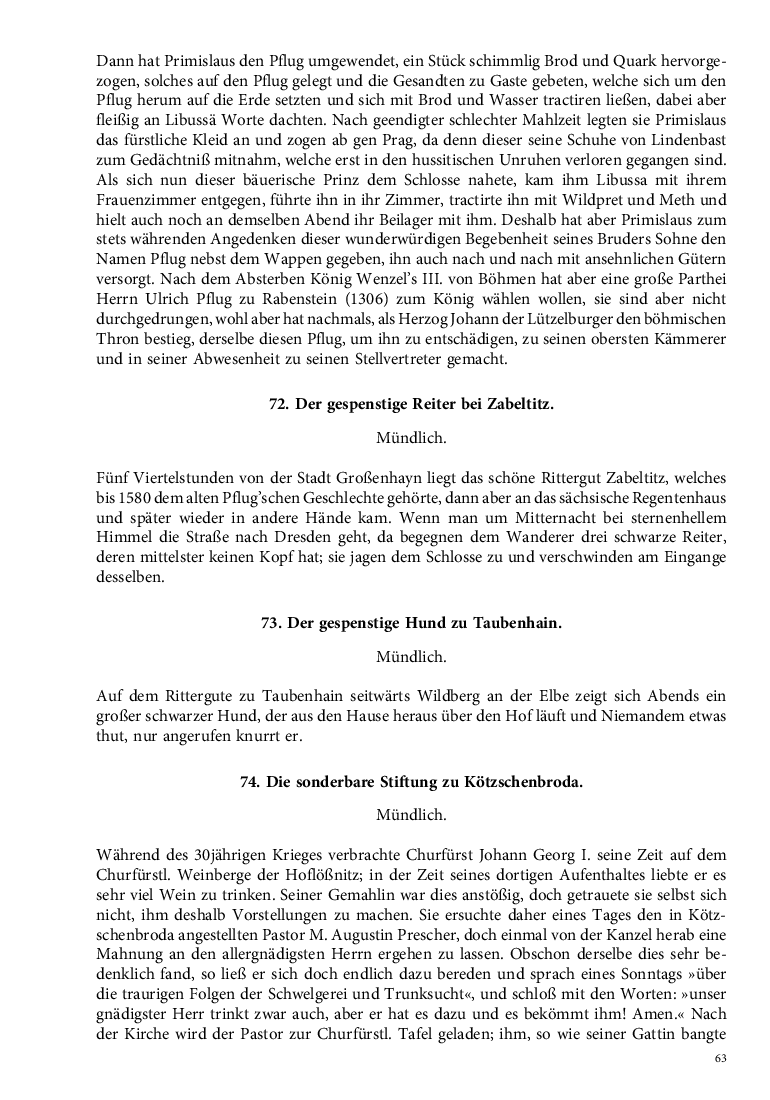 Dann hat Primislaus den Pflug umgewendet, ein Stück schimmlig Brod und Quark hervorgezogen, solches auf den Pflug gelegt und die Gesandten zu Gaste gebeten, welche sich um den Pflug herum auf die Erde setzten und sich mit Brod und Wasser tractiren ließen, dabei aber fleißig an Libussä Worte dachten. Nach geendigter schlechter Mahlzeit legten sie Primislaus das fürstliche Kleid an und zogen ab gen Prag, da denn dieser seine Schuhe von Lindenbast zum Gedächtniß mitnahm, welche erst in den hussitischen Unruhen verloren gegangen sind. Als sich nun dieser bäuerische Prinz dem Schlosse nahete, kam ihm Libussa mit ihrem Frauenzimmer entgegen, führte ihn in ihr Zimmer, tractirte ihn mit Wildpret und Meth und hielt auch noch an demselben Abend ihr Beilager mit ihm. Deshalb hat aber Primislaus zum stets währenden Angedenken dieser wunderwürdigen Begebenheit seines Bruders Sohne den Namen Pflug nebst dem Wappen gegeben, ihn auch nach und nach mit ansehnlichen Gütern versorgt. Nach dem Absterben König Wenzel's III. von Böhmen hat aber eine große Parthei Herrn Ulrich Pflug zu Rabenstein (1306) zum König wählen wollen, sie sind aber nicht durchgedrungen, wohl aber hat nachmals, als Herzog Johann der Lützelburger den böhmischen Thron bestieg, derselbe diesen Pflug, um ihn zu entschädigen, zu seinen obersten Kämmerer und in seiner Abwesenheit zu seinen Stellvertreter gemacht.

72. Der gespenstige Reiter bei Zabeltitz.

Mündlich.

Fünf Viertelstunden von der Stadt Großenhayn liegt das schöne Rittergut Zabeltitz, welches bis 1580 dem alten Pflug'schen Geschlechte gehörte, dann aber an das sächsische Regentenhaus und später wieder in andere Hände kam. Wenn man um Mitternacht bei sternenhellem Himmel die Straße nach Dresden geht, da begegnen dem Wanderer drei schwarze Reiter, deren mittelster keinen Kopf hat; sie jagen dem Schlosse zu und verschwinden am Eingange desselben.

73. Der gespenstige Hund zu Taubenhain.

Mündlich.

Auf dem Rittergute zu Taubenhain seitwärts Wildberg an der Elbe zeigt sich Abends ein großer schwarzer Hund, der aus den Hause heraus über den Hof läuft und Niemandem etwas thut, nur angerufen knurrt er.

74. Die sonderbare Stiftung zu Kötzschenbroda.

Mündlich.

Während des 30jährigen Krieges verbrachte Churfürst Johann Georg I. seine Zeit auf dem Churfürstl. Weinberge der Hoflößnitz; in der Zeit seines dortigen Aufenthaltes liebte er es sehr viel Wein zu trinken. Seiner Gemahlin war dies anstößig, doch getrauete sie selbst sich nicht, ihm deshalb Vorstellungen zu machen. Sie ersuchte daher eines Tages den in Kötzschenbroda angestellten Pastor M. Augustin Prescher, doch einmal von der Kanzel herab eine Mahnung an den allergnädigsten Herrn ergehen zu lassen. Obschon derselbe dies sehr bedenklich fand, so ließ er sich doch endlich dazu bereden und sprach eines Sonntags »über die traurigen Folgen der Schwelgerei und Trunksucht«, und schloß mit den Worten: »unser gnädigster Herr trinkt zwar auch, aber er hat es dazu und es bekömmt ihm! Amen.« Nach der Kirche wird der Pastor zur Churfürstl. Tafel geladen; ihm, so wie seiner Gattin bangte

63